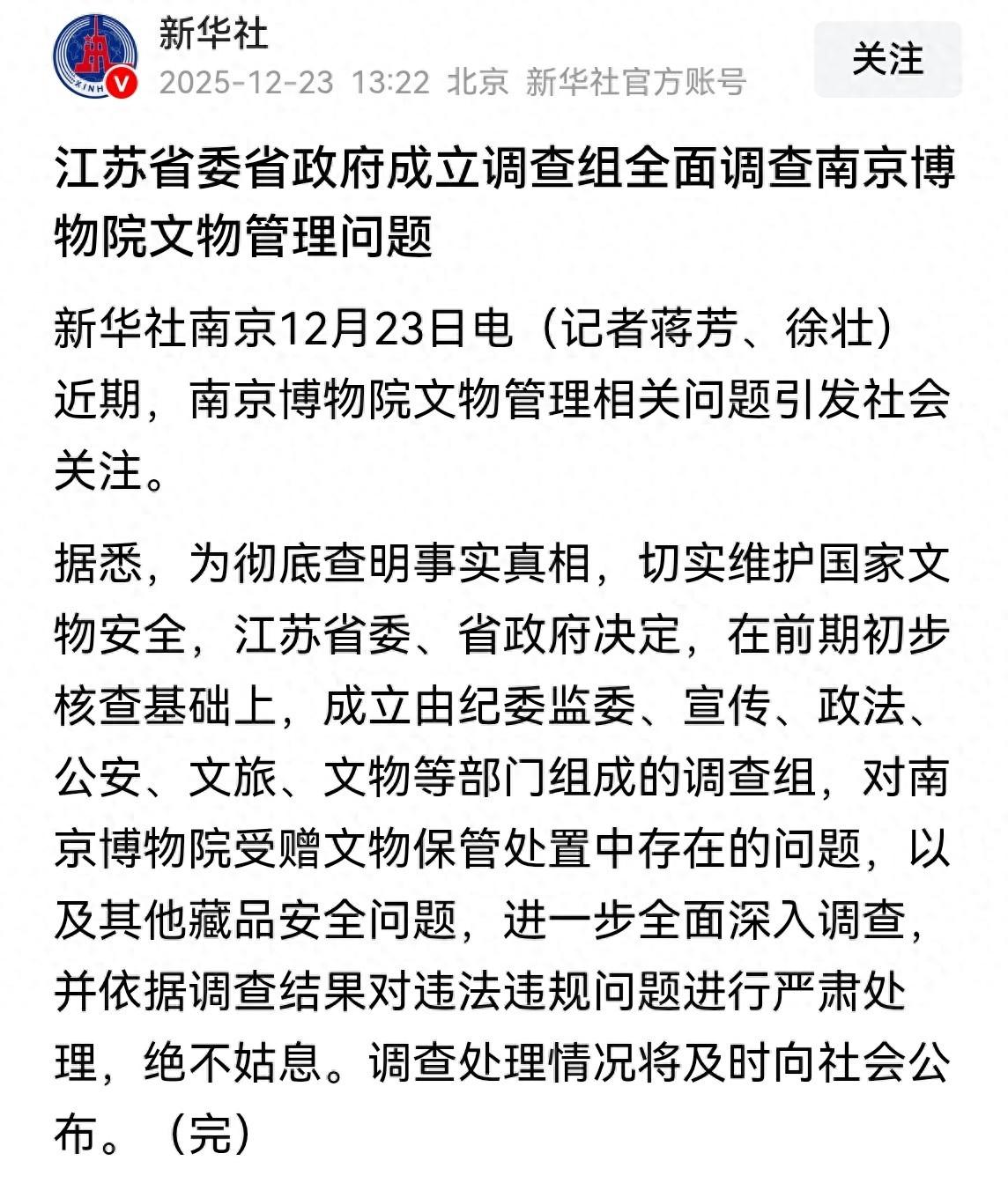 新华社
2025-12-23 13:22 北京 新华社官方账号
关注

江苏省委省政府成立调查组全面调查南京博物院文物管理问题

新华社南京12月23日电（记者蒋芳、徐壮）近期，南京博物院文物管理相关问题引发社会关注。

据悉，为彻底查明事实真相，切实维护国家文物安全，江苏省委、省政府决定，在前期初步核查基础上，成立由纪委监委、宣传、政法、公安、文旅、文物等部门组成的调查组，对南京博物院受赠文物保管处置中存在的问题，以及其他藏品安全问题，进一步全面深入调查，并依据调查结果对违法违规问题进行严肃处理，绝不姑息。调查处理情况将及时向社会公布。（完）